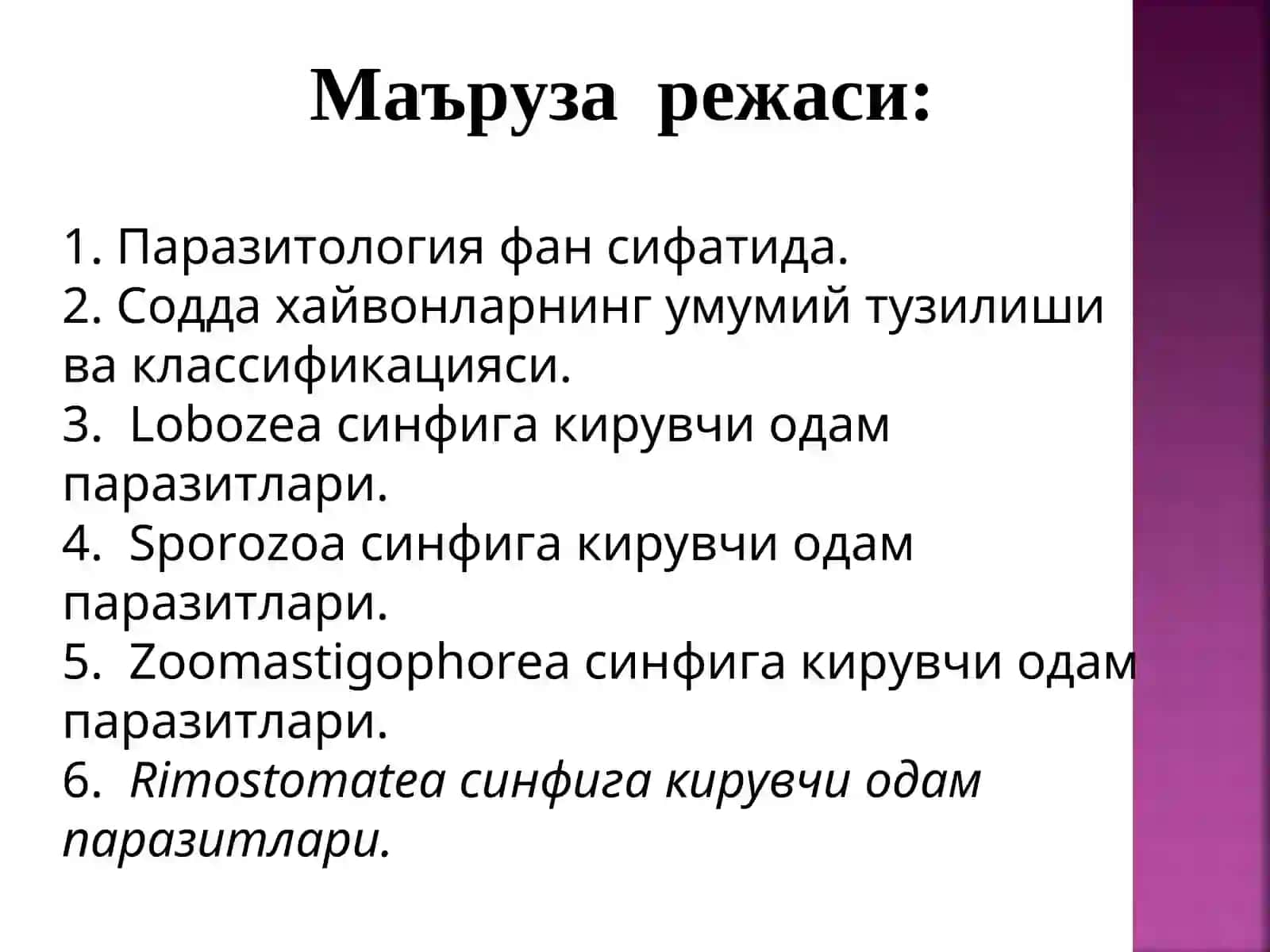 Маъруза режаси:

1. Паразитология фан сифатида.
2. Содда хайвонларнинг умумий тузилиши ва классификацияси.
3. Lobozea синфига кирувчи одам паразитлари.
4. Sporozoa синфига кирувчи одам паразитлари.
5. Zoomastigophorea синфига кирувчи одам паразитлари.
6. Rimostomatea синфига кирувчи одам паразитлари.